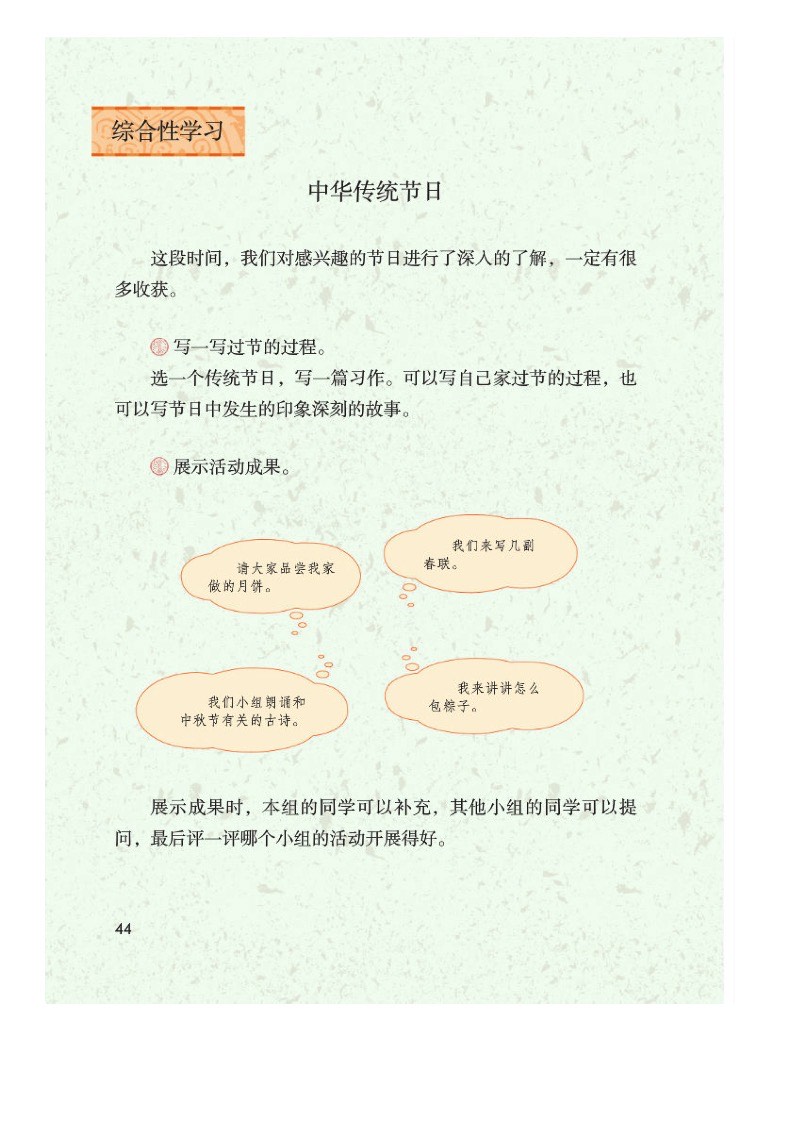 综合性学习

中华传统节日

这段时间，我们对感兴趣的节日进行了深入的了解，一定有很多收获。

写一写过节的过程。

选一个传统节日，写一篇习作。可以写自己家过节的过程，也可以写节日中发生的印象深刻的故事。

展示活动成果。

请大家品尝我家做的月饼。

我们来写几副春联。

我们小组朗诵和中秋节有关的古诗。

我来讲讲怎么包粽子。

展示成果时，本组的同学可以补充，其他小组的同学可以提问，最后评一评哪个小组的活动开展得好。

44